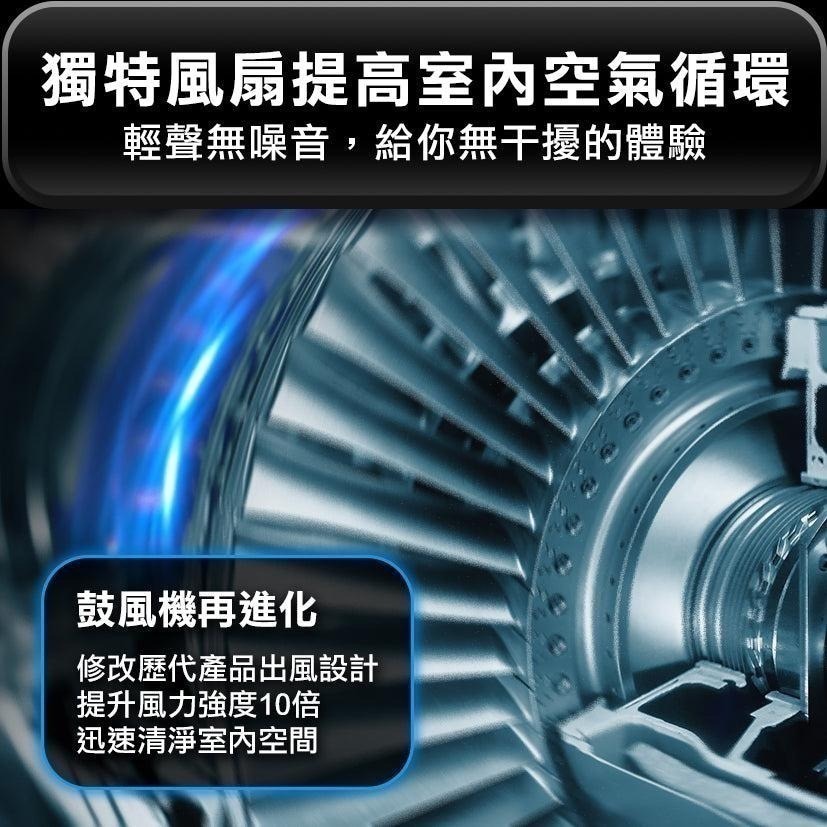 獨特風扇提高室內空氣循環
輕聲無噪音，給你無干擾的體驗

鼓風機再進化

修改歷代產品出風設計
提升風力強度10倍
迅速清淨室內空間